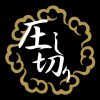 圧し切り